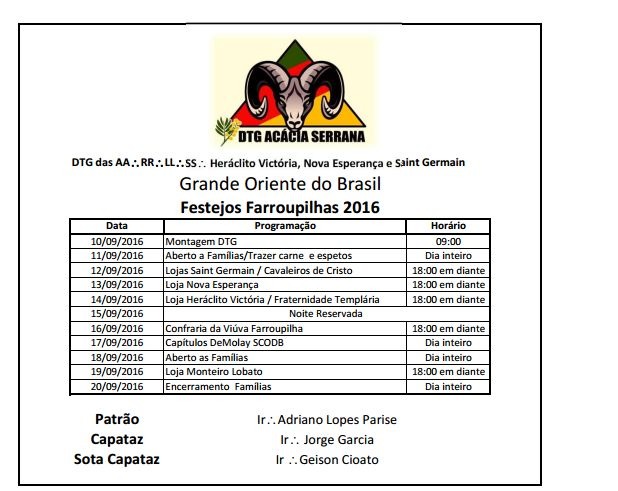 DTG ACÁCIA SERRANA

DTG das AA∴RR∴LL∴SS∴ Heráclito Victória, Nova Esperança e Saint Germain

Grande Oriente do Brasil

Festejos Farroupilhas 2016

| Data | Programação | Horário |
|---|---|---|
| 10/09/2016 | Montagem DTG | 09:00 |
| 11/09/2016 | Aberto a Famílias/Trazer carne e espetos | Dia inteiro |
| 12/09/2016 | Lojas Saint Germain / Cavaleiros de Cristo | 18:00 em diante |
| 13/09/2016 | Loja Nova Esperança | 18:00 em diante |
| 14/09/2016 | Loja Heráclito Victória / Fraternidade Templária | 18:00 em diante |
| 15/09/2016 | Noite Reservada | |
| 16/09/2016 | Confraria da Viúva Farroupilha | 18:00 em diante |
| 17/09/2016 | Capítulos DeMolay SCODB | Dia inteiro |
| 18/09/2016 | Aberto as Famílias | Dia inteiro |
| 19/09/2016 | Loja Monteiro Lobato | 18:00 em diante |
| 20/09/2016 | Encerramento Famílias | Dia inteiro |

Patrão Ir∴Adriano Lopes Parise
Capataz Ir∴ Jorge Garcia
Sota Capataz Ir ∴Geison Cioato